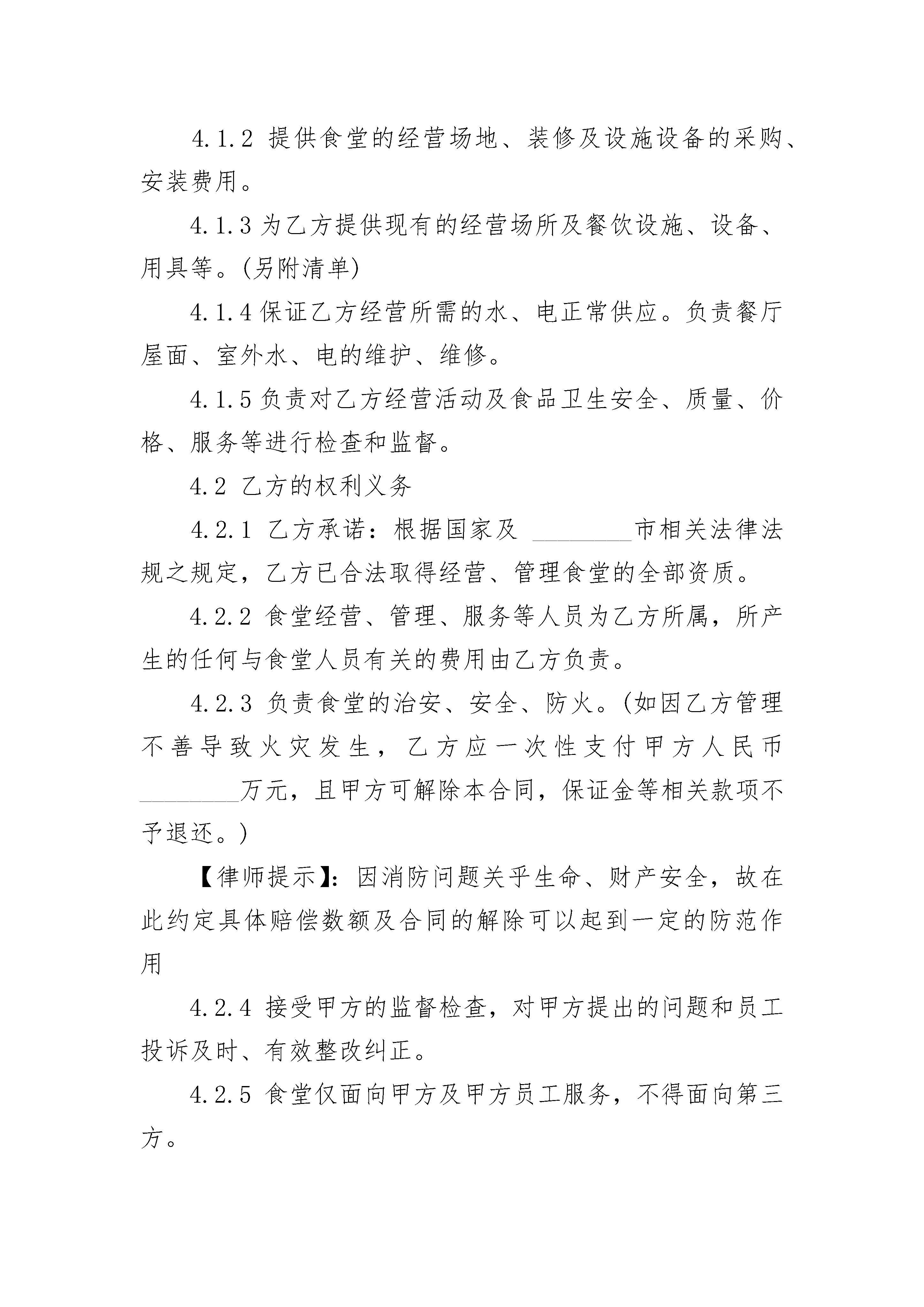 4.1.2 提供食堂的经营场地、装修及设施设备的采购、安装费用。

4.1.3 为乙方提供现有的经营场所及餐饮设施、设备、用具等。(另附清单)

4.1.4 保证乙方经营所需的水、电正常供应。负责餐厅屋面、室外水、电的维护、维修。

4.1.5 负责对乙方经营活动及食品卫生安全、质量、价格、服务等进行检查和监督。

4.2 乙方的权利义务

4.2.1 乙方承诺：根据国家及 ________市相关法律法规之规定，乙方已合法取得经营、管理食堂的全部资质。

4.2.2 食堂经营、管理、服务等人员为乙方所属，所产生的任何与食堂人员有关的费用由乙方负责。

4.2.3 负责食堂的治安、安全、防火。(如因乙方管理不善导致火灾发生，乙方应一次性支付甲方人民币________万元，且甲方可解除本合同，保证金等相关款项不予退还。)

【律师提示】：因消防问题关乎生命、财产安全，故在此约定具体赔偿数额及合同的解除可以起到一定的防范作用

4.2.4 接受甲方的监督检查，对甲方提出的问题和员工投诉及时、有效整改纠正。

4.2.5 食堂仅面向甲方及甲方员工服务，不得面向第三方。